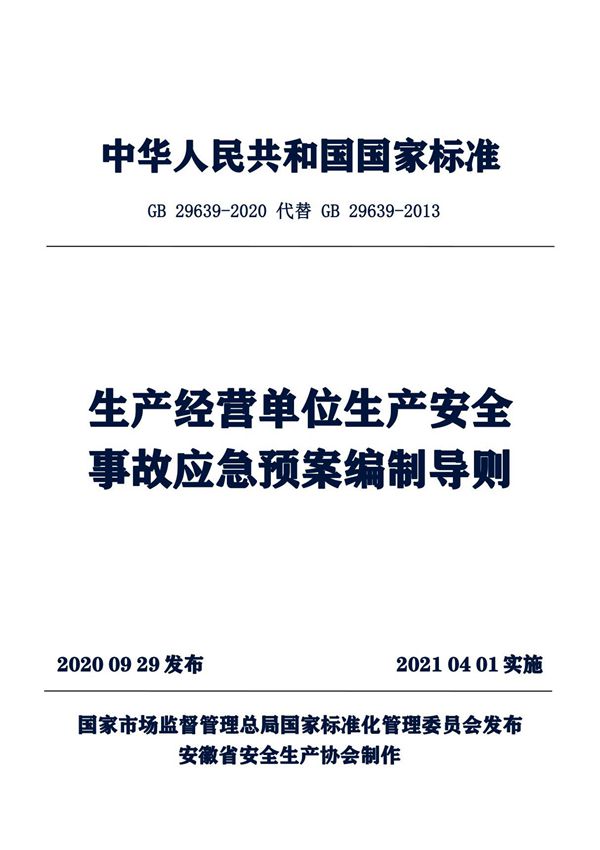 中华人民共和国国家标准

GB 29639-2020 代替 GB 29639-2013

生产经营单位生产安全事故应急预案编制导则

2020 09 29 发布

2021 04 01 实施

国家市场监督管理总局国家标准化管理委员会发布
安徽省安全生产协会制作